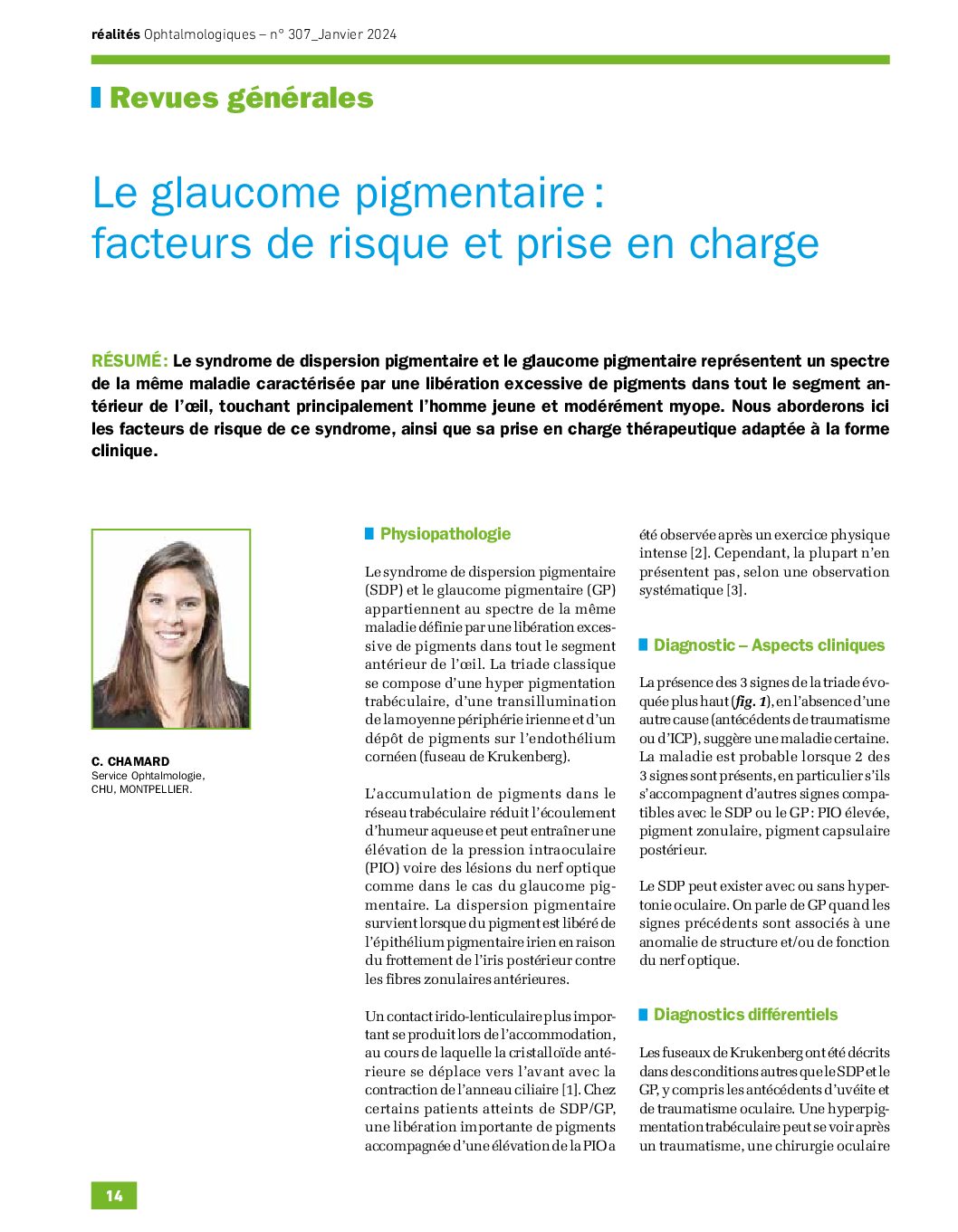 réalités Ophtalmologiques – n° 307_Janvier 2024

Revues générales

Le glaucome pigmentaire : facteurs de risque et prise en charge

RÉSUMÉ : Le syndrome de dispersion pigmentaire et le glaucome pigmentaire représentent un spectre de la même maladie caractérisée par une libération excessive de pigments dans tout le segment antérieur de l'œil, touchant principalement l'homme jeune et modérément myope. Nous aborderons ici les facteurs de risque de ce syndrome, ainsi que sa prise en charge thérapeutique adaptée à la forme clinique.

C. CHAMARD
Service Ophtalmologie,
CHU, MONTPELLIER.

Physiopathologie

Le syndrome de dispersion pigmentaire (SDP) et le glaucome pigmentaire (GP) appartiennent au spectre de la même maladie définie par une libération excessive de pigments dans tout le segment antérieur de l'œil. La triade classique se compose d'une hyper pigmentation trabéculaire, d'une transillumination de la moyenne périphérie irienne et d'un dépôt de pigments sur l'endothélium cornéen (fuseau de Krukenberg).

L'accumulation de pigments dans le réseau trabéculaire réduit l'écoulement d'humeur aqueuse et peut entraîner une élévation de la pression intraoculaire (PIO) voire des lésions du nerf optique comme dans le cas du glaucome pigmentaire. La dispersion pigmentaire survient lorsque du pigment est libéré de l'épithélium pigmentaire irien en raison du frottement de l'iris postérieur contre les fibres zonulaires antérieures.

Un contact irido-lenticulaire plus important se produit lors de l'accommodation, au cours de laquelle la cristalloïde antérieure se déplace vers l'avant avec la contraction de l'anneau ciliaire [1]. Chez certains patients atteints de SDP/GP, une libération importante de pigments accompagnée d'une élévation de la PIO a été observée après un exercice physique intense [2]. Cependant, la plupart n'en présentent pas, selon une observation systématique [3].

Diagnostic – Aspects cliniques

La présence des 3 signes de la triade évoquée plus haut (fig. 1), en l'absence d'une autre cause (antécédents de traumatisme ou d'ICP), suggère une maladie certaine. La maladie est probable lorsque 2 des 3 signes sont présents, en particulier s'ils s'accompagnent d'autres signes compatibles avec le SDP ou le GP : PIO élevée, pigment zonulaire, pigment capsulaire postérieur.

Le SDP peut exister avec ou sans hypertonie oculaire. On parle de GP quand les signes précédents sont associés à une anomalie de structure et/ou de fonction du nerf optique.

Diagnostics différentiels

Les fuseaux de Krukenberg ont été décrits dans des conditions autres que le SDP et le GP, y compris les antécédents d'uvéite et de traumatisme oculaire. Une hyperpigmentation trabéculaire peut se voir après un traumatisme, une chirurgie oculaire

14